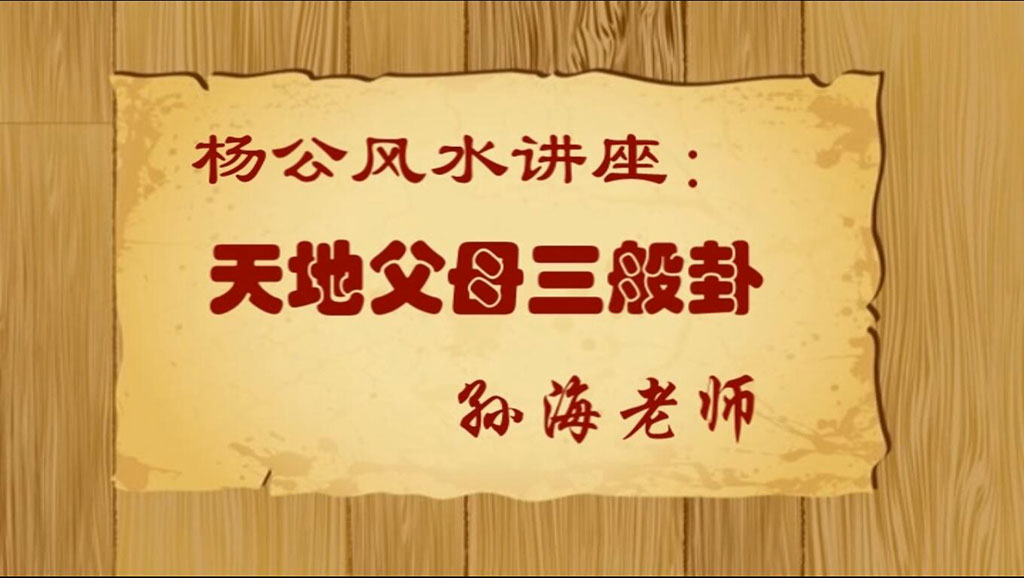 杨公风水讲座:

天地父母三般卦

孙海老师